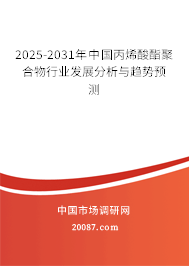 2025-2031年中国丙烯酸酯聚合物行业发展分析与趋势预测

中国市场调研网

20087.com